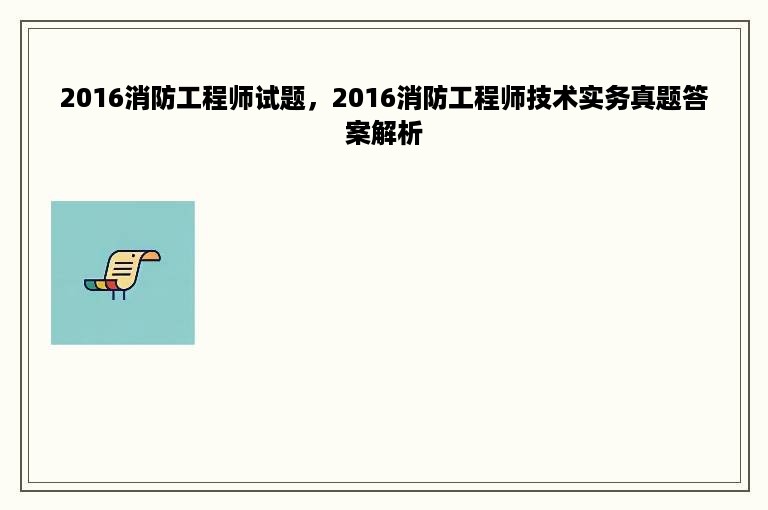 2016消防工程师试题，2016消防工程师技术实务真题答案解析